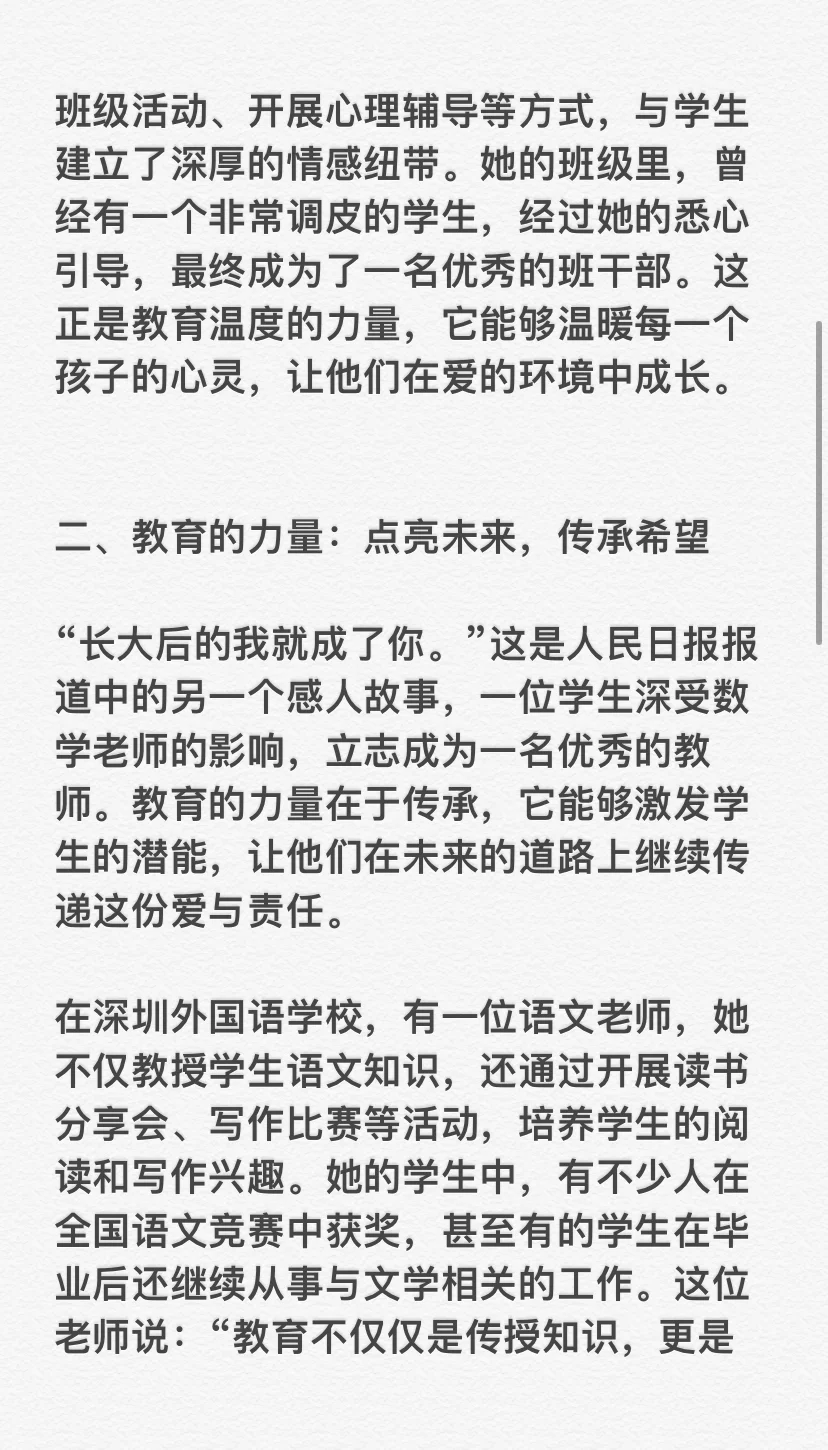 班级活动、开展心理辅导等方式，与学生建立了深厚的情感纽带。她的班级里，曾经有一个非常调皮的学生，经过她的悉心引导，最终成为了一名优秀的班干部。这正是教育温度的力量，它能够温暖每一个孩子的心灵，让他们在爱的环境中成长。

二、教育的力量：点亮未来，传承希望

“长大后的我就成了你。”这是人民日报报道中的另一个感人故事，一位学生深受数学老师的影响，立志成为一名优秀的教师。教育的力量在于传承，它能够激发学生的潜能，让他们在未来的道路上继续传递这份爱与责任。

在深圳外国语学校，有一位语文老师，她不仅教授学生语文知识，还通过开展读书分享会、写作比赛等活动，培养学生的阅读和写作兴趣。她的学生中，有不少人在全国语文竞赛中获奖，甚至有的学生在毕业后还继续从事与文学相关的工作。这位老师说：“教育不仅仅是传授知识，更是